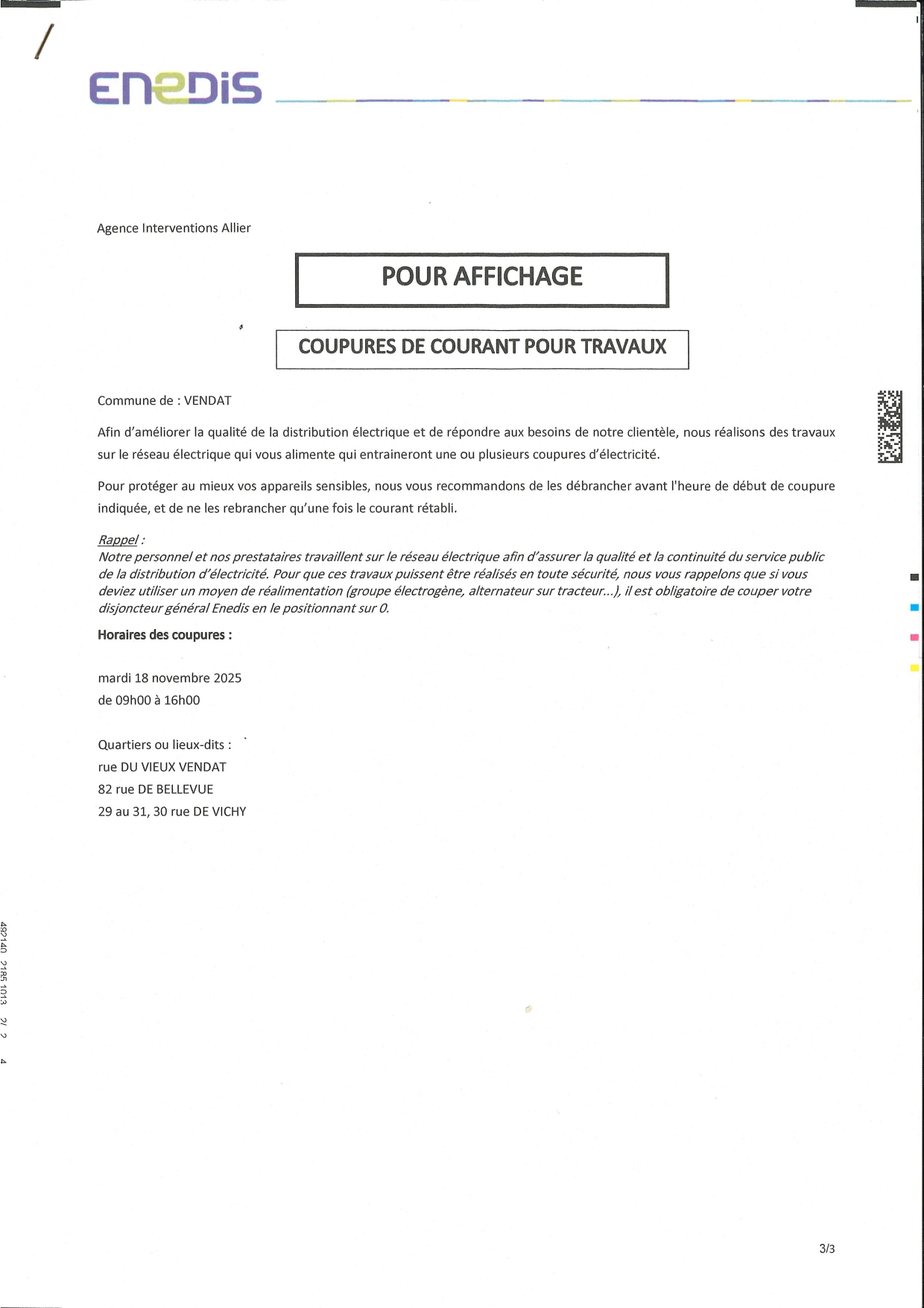 ENEDIS

Agence Interventions Allier

POUR AFFICHAGE

COUPURES DE COURANT POUR TRAVAUX

Commune de : VENDAT

Afin d'améliorer la qualité de la distribution électrique et de répondre aux besoins de notre clientèle, nous réalisons des travaux sur le réseau électrique qui vous alimente qui entraineront une ou plusieurs coupures d'électricité.

Pour protéger au mieux vos appareils sensibles, nous vous recommandons de les débrancher avant l'heure de début de coupure indiquée, et de ne les rebrancher qu'une fois le courant rétabli.

Rappel :
Notre personnel et nos prestataires travaillent sur le réseau électrique afin d'assurer la qualité et la continuité du service public de la distribution d'électricité. Pour que ces travaux puissent être réalisés en toute sécurité, nous vous rappelons que si vous deviez utiliser un moyen de réalimentation (groupe électrogène, alternateur sur tracteur...), il est obligatoire de couper votre disjoncteur général Enedis en le positionnant sur 0.

Horaires des coupures :

mardi 18 novembre 2025
de 09h00 à 16h00

Quartiers ou lieux-dits :
rue DU VIEUX VENDAT
82 rue DE BELLEVUE
29 au 31, 30 rue DE VICHY

492140 2185 1013 2/ 2 4

3/3